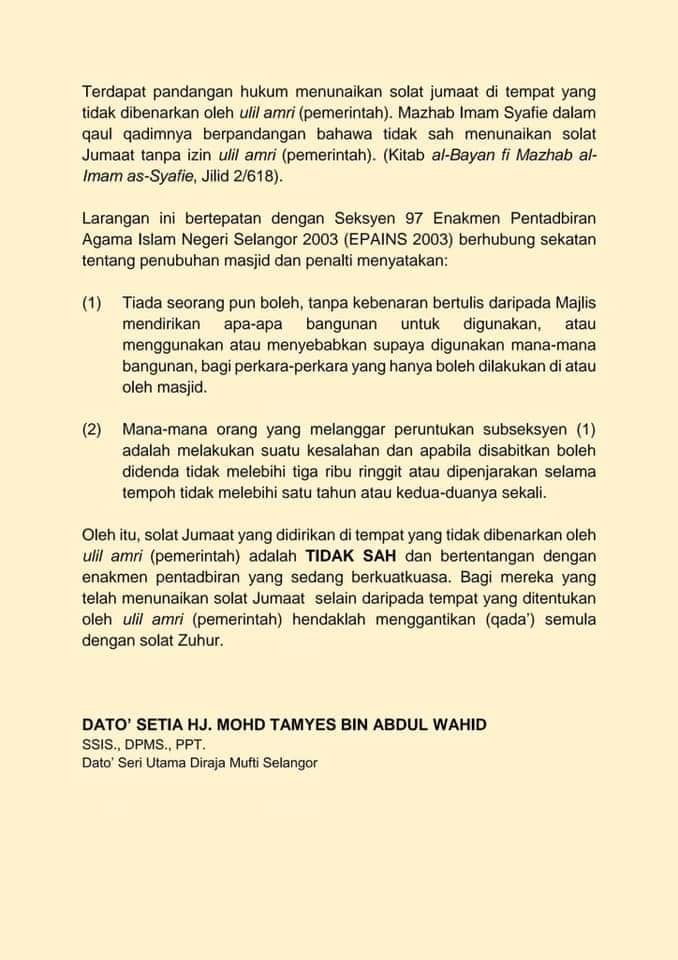 Terdapat pandangan hukum menunaikan solat jumaat di tempat yang tidak dibenarkan oleh ulil amri (pemerintah). Mazhab Imam Syafie dalam qaul qadimnya berpandangan bahawa tidak sah menunaikan solat Jumaat tanpa izin ulil amri (pemerintah). (Kitab al-Bayan fi Mazhab al-Imam as-Syafie, Jilid 2/618).

Larangan ini bertepatan dengan Seksyen 97 Enakmen Pentadbiran Agama Islam Negeri Selangor 2003 (EPAINS 2003) berhubung sekatan tentang penubuhan masjid dan penalti menyatakan:

(1) Tiada seorang pun boleh, tanpa kebenaran bertulis daripada Majlis mendirikan apa-apa bangunan untuk digunakan, atau menggunakan atau menyebabkan supaya digunakan mana-mana bangunan, bagi perkara-perkara yang hanya boleh dilakukan di atau oleh masjid.

(2) Mana-mana orang yang melanggar peruntukan subseksyen (1) adalah melakukan suatu kesalahan dan apabila disabitkan boleh didenda tidak melebihi tiga ribu ringgit atau dipenjarakan selama tempoh tidak melebihi satu tahun atau kedua-duanya sekali.

Oleh itu, solat Jumaat yang didirikan di tempat yang tidak dibenarkan oleh ulil amri (pemerintah) adalah TIDAK SAH dan bertentangan dengan enakmen pentadbiran yang sedang berkuatkuasa. Bagi mereka yang telah menunaikan solat Jumaat selain daripada tempat yang ditentukan oleh ulil amri (pemerintah) hendaklah menggantikan (qada') semula dengan solat Zuhur.

DATO' SETIA HJ. MOHD TAMYES BIN ABDUL WAHID
SSIS., DPMS., PPT.
Dato' Seri Utama Diraja Mufti Selangor